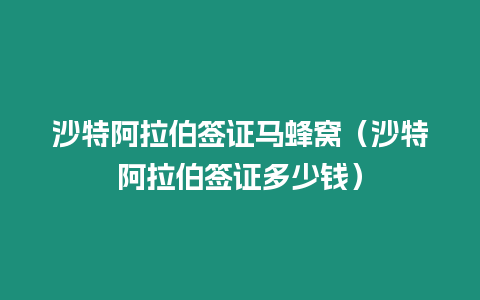 沙特阿拉伯签证马蜂窝（沙特阿拉伯签证多少钱）